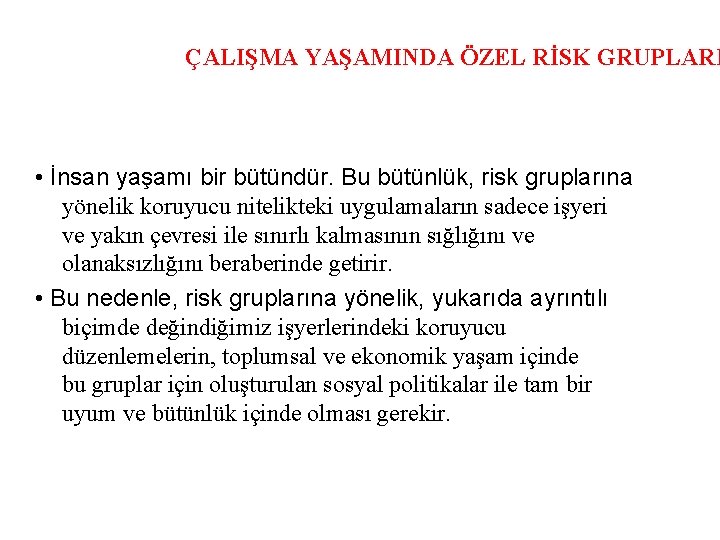 ÇALIŞMA YAŞAMINDA ÖZEL RİSK GRUPLARI

• İnsan yaşamı bir bütündür. Bu bütünlük, risk gruplarına yönelik koruyucu nitelikteki uygulamaların sadece işyeri ve yakın çevresi ile sınırlı kalmasının sığlığını ve olanaksızlığını beraberinde getirir.

• Bu nedenle, risk gruplarına yönelik, yukarıda ayrıntılı biçimde değindiğimiz işyerlerindeki koruyucu düzenlemelerin, toplumsal ve ekonomik yaşam içinde bu gruplar için oluşturulan sosyal politikalar ile tam bir uyum ve bütünlük içinde olması gerekir.